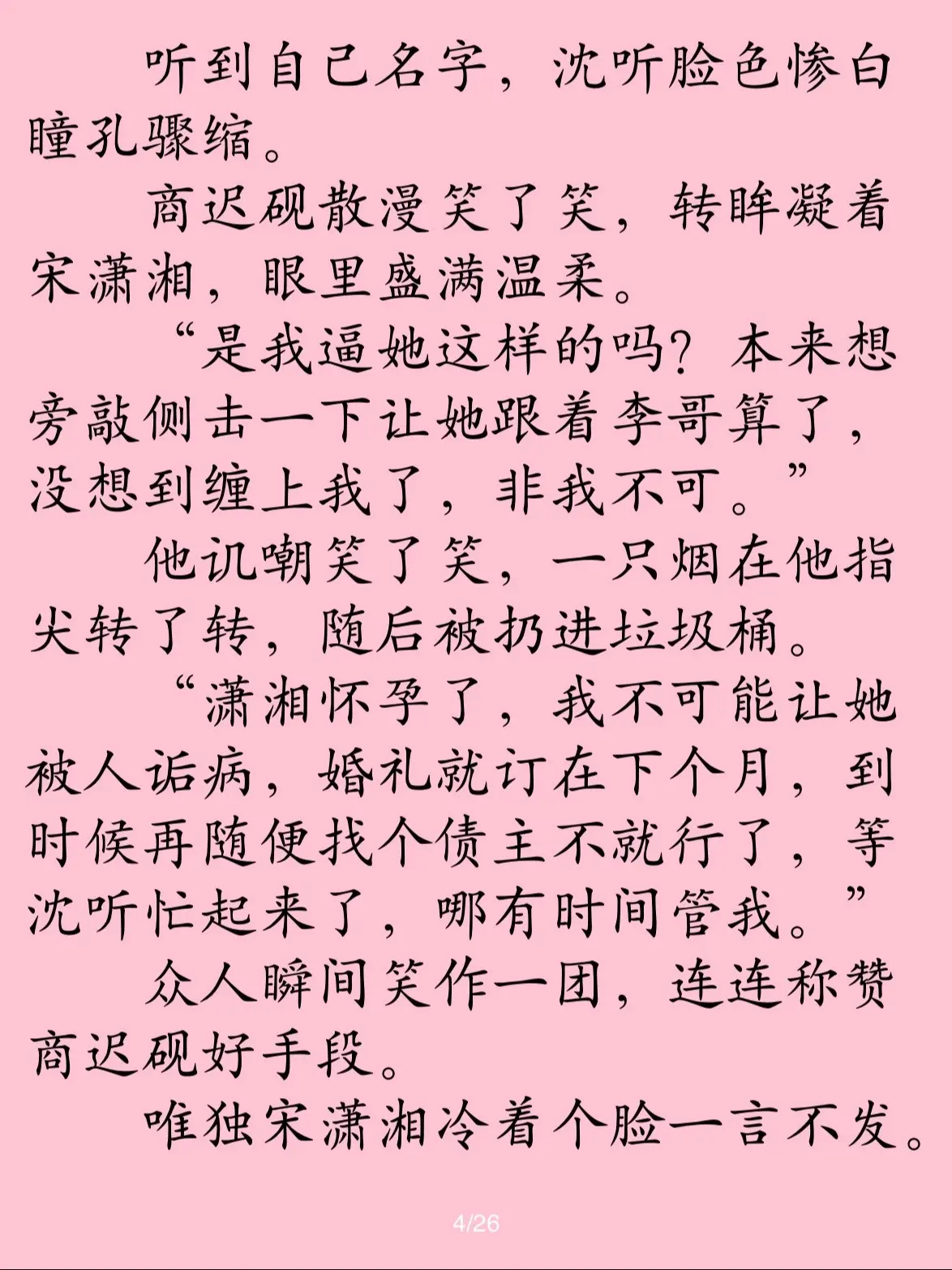 听到自己名字，沈听脸色惨白瞳孔骤缩。

商迟砚散漫笑了笑，转眸凝着宋潇湘，眼里盛满温柔。

“是我逼她这样的吗？本来想旁敲侧击一下让她跟着李哥算了，没想到缠上我了，非我不可。”

他讥嘲笑了笑，一只烟在他指尖转了转，随后被扔进垃圾桶。

“潇湘怀孕了，我不可能让她被人诟病，婚礼就订在下个月，到时候再随便找个债主不就行了，等沈听忙起来了，哪有时间管我。”

众人瞬间笑作一团，连连称赞商迟砚好手段。

唯独宋潇湘冷着个脸一言不发。

4/26